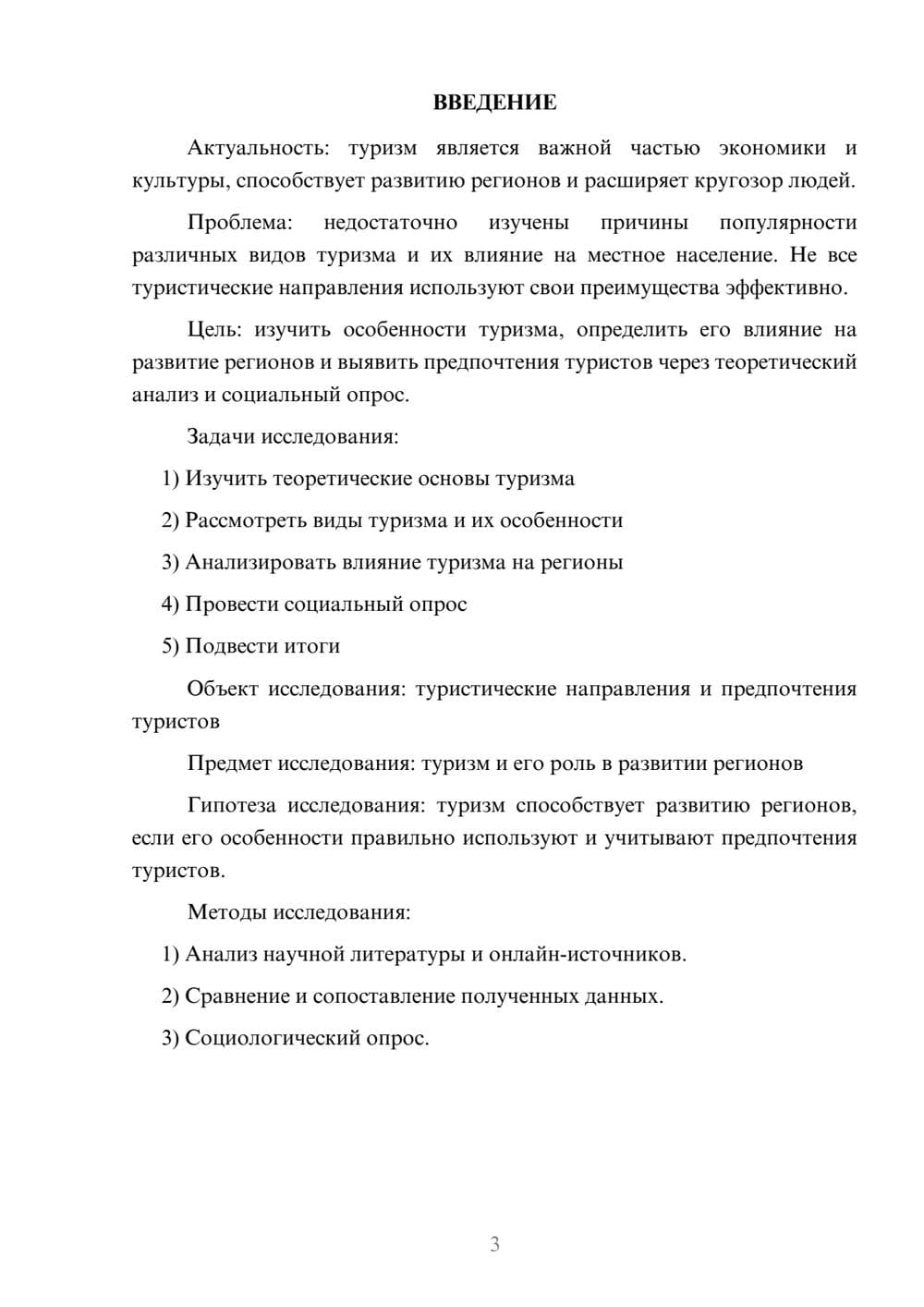 ВВЕДЕНИЕ

Актуальность: туризм является важной частью экономики и культуры, способствует развитию регионов и расширяет кругозор людей.

Проблема: недостаточно изучены причины популярности различных видов туризма и их влияние на местное население. Не все туристические направления используют свои преимущества эффективно.

Цель: изучить особенности туризма, определить его влияние на развитие регионов и выявить предпочтения туристов через теоретический анализ и социальный опрос.

Задачи исследования:

1) Изучить теоретические основы туризма

2) Рассмотреть виды туризма и их особенности

3) Анализировать влияние туризма на регионы

4) Провести социальный опрос

5) Подвести итоги

Объект исследования: туристические направления и предпочтения туристов

Предмет исследования: туризм и его роль в развитии регионов

Гипотеза исследования: туризм способствует развитию регионов, если его особенности правильно используют и учитывают предпочтения туристов.

Методы исследования:

1) Анализ научной литературы и онлайн-источников.

2) Сравнение и сопоставление полученных данных.

3) Социологический опрос.

3